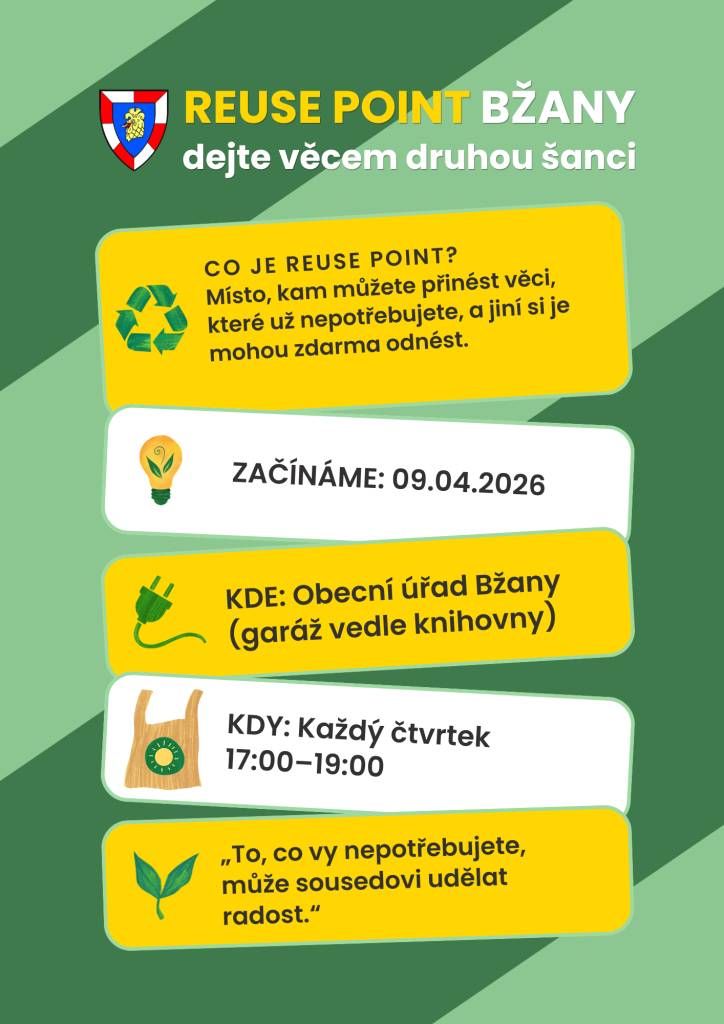 REUSE POINT BŽANY
dejte věcem druhou šanci

CO JE REUSE POINT?
Místo, kam můžete přinést věci, které už nepotřebujete, a jiní si je mohou zdarma odnést.

ZAČÍNÁME: 09.04.2026

KDE: Obecní úřad Bžany (garáž vedle knihovny)

KDY: Každý čtvrtek 17:00–19:00

„To, co vy nepotřebujete, může sousedovi udělat radost.“